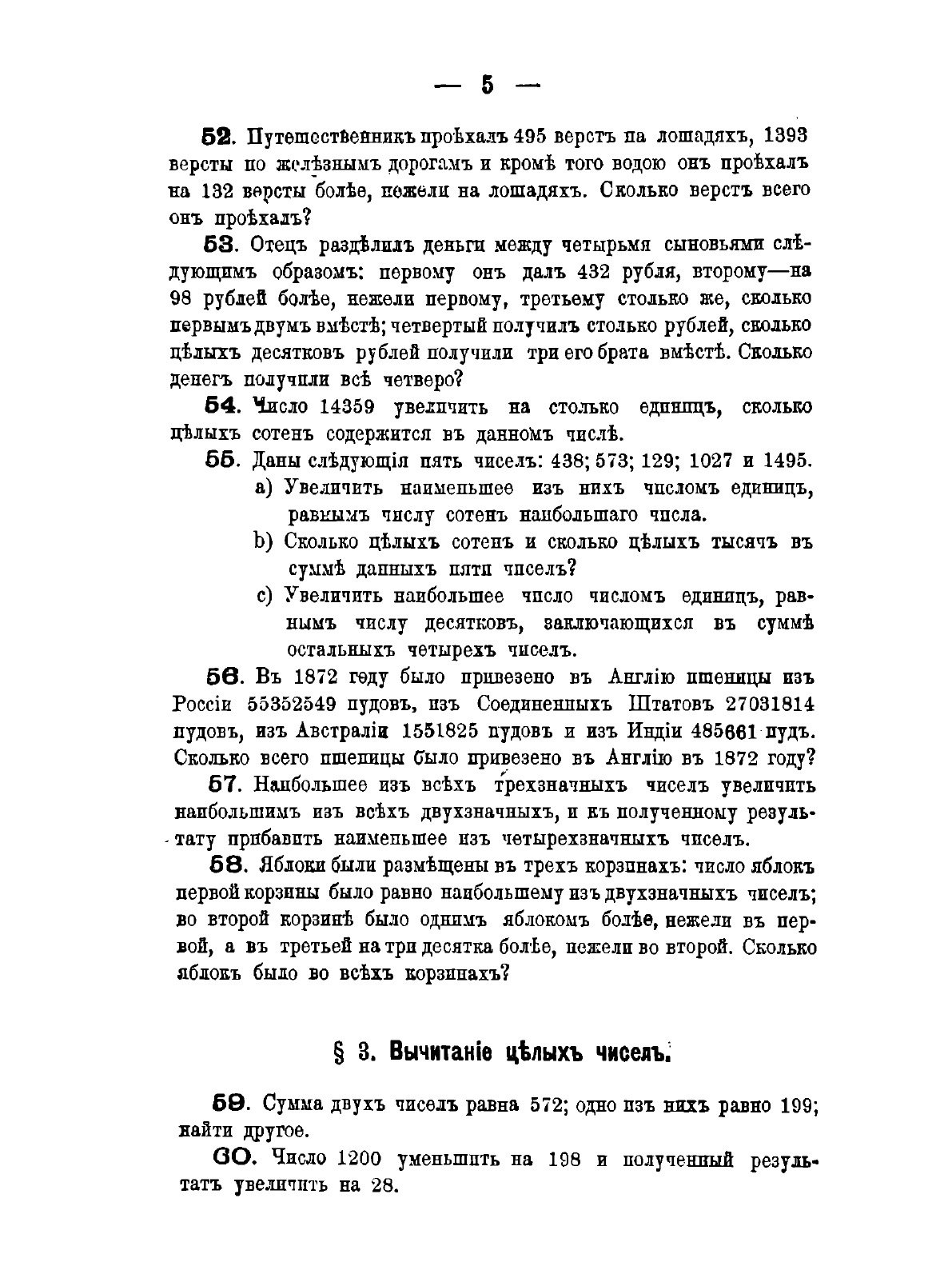 — 5 —

52. Путешественникъ проѣхалъ 495 верстъ на лошадяхъ, 1393 версты по желѣзнымъ дорогамъ и кромѣ того водою онъ проѣхалъ на 132 версты болѣе, нежели на лошадяхъ. Сколько верстъ всего онъ проѣхалъ?

53. Отецъ раздѣлилъ деньги между четырьмя сыновьями слѣдующимъ образомъ: первому онъ далъ 432 рубля, второму—на 98 рублей болѣе, нежели первому, третьему столько же, сколько первымъ двумъ вмѣстѣ; четвертый получилъ столько рублей, сколько цѣлыхъ десятковъ рублей получили три его брата вмѣстѣ. Сколько денегъ получили всѣ четверо?

54. Число 14359 увеличить на столько единицъ, сколько цѣлыхъ сотенъ содержится въ данномъ числѣ.

55. Даны слѣдующія пять чиселъ: 438; 573; 129; 1027 и 1495.
a) Увеличить наименьшее изъ нихъ числомъ единицъ, равнымъ числу сотенъ наибольшаго числа.
b) Сколько цѣлыхъ сотенъ и сколько цѣлыхъ тысячъ въ суммѣ данныхъ пяти чиселъ?
c) Увеличить наибольшее число числомъ единицъ, равнымъ числу десятковъ, заключающихся въ суммѣ остальныхъ четырехъ чиселъ.

56. Въ 1872 году было привезено въ Англію пшеницы изъ Россіи 55352549 пудовъ, изъ Соединенныхъ Штатовъ 27031814 пудовъ, изъ Австраліи 1551825 пудовъ и изъ Индіи 485661 пудъ. Сколько всего пшеницы было привезено въ Англію въ 1872 году?

57. Наибольшее изъ всѣхъ трехзначныхъ чиселъ увеличить наибольшимъ изъ всѣхъ двухзначныхъ, и къ полученному результату прибавить наименьшее изъ четырехзначныхъ чиселъ.

58. Яблоки были размѣщены въ трехъ корзинахъ: число яблокъ первой корзины было равно наибольшему изъ двухзначныхъ чиселъ; во второй корзинѣ было однимъ яблокомъ болѣе, нежели въ первой, а въ третьей на три десятка болѣе, нежели во второй. Сколько яблокъ было во всѣхъ корзинахъ?

§ 3. Вычитаніе цѣлыхъ чиселъ.

59. Сумма двухъ чиселъ равна 572; одно изъ нихъ равно 199; найти другое.

60. Число 1200 уменьшить на 198 и полученный результатъ увеличить на 28.